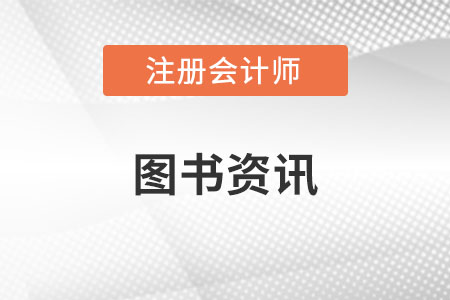 注册会计师

图书资讯